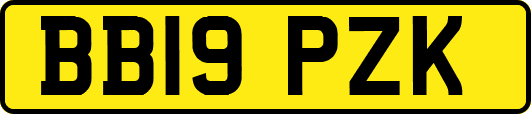 BB19 PZK